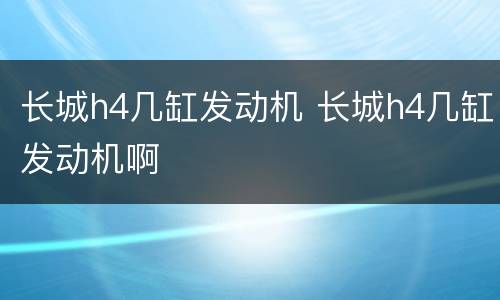 长城h4几缸发动机 长城h4几缸发动机啊